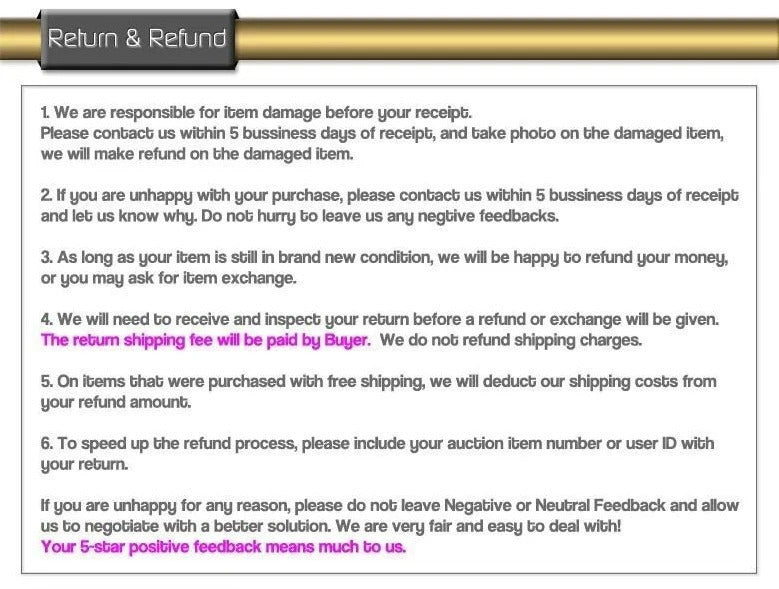 Return & Refund

1. We are responsible for item damage before your receipt.
Please contact us within 5 bussiness days of receipt, and take photo on the damaged item, we will make refund on the damaged item.

2. If you are unhappy with your purchase, please contact us within 5 bussiness days of receipt and let us know why. Do not hurry to leave us any negtive feedbacks.

3. As long as your item is still in brand new condition, we will be happy to refund your money, or you may ask for item exchange.

4. We will need to receive and inspect your return before a refund or exchange will be given. The return shipping fee will be paid by Buyer. We do not refund shipping charges.

5. On items that were purchased with free shipping, we will deduct our shipping costs from your refund amount.

6. To speed up the refund process, please include your auction item number or user ID with your return.

If you are unhappy for any reason, please do not leave Negative or Neutral Feedback and allow us to negotiate with a better solution. We are very fair and easy to deal with!
Your 5-star positive feedback means much to us.